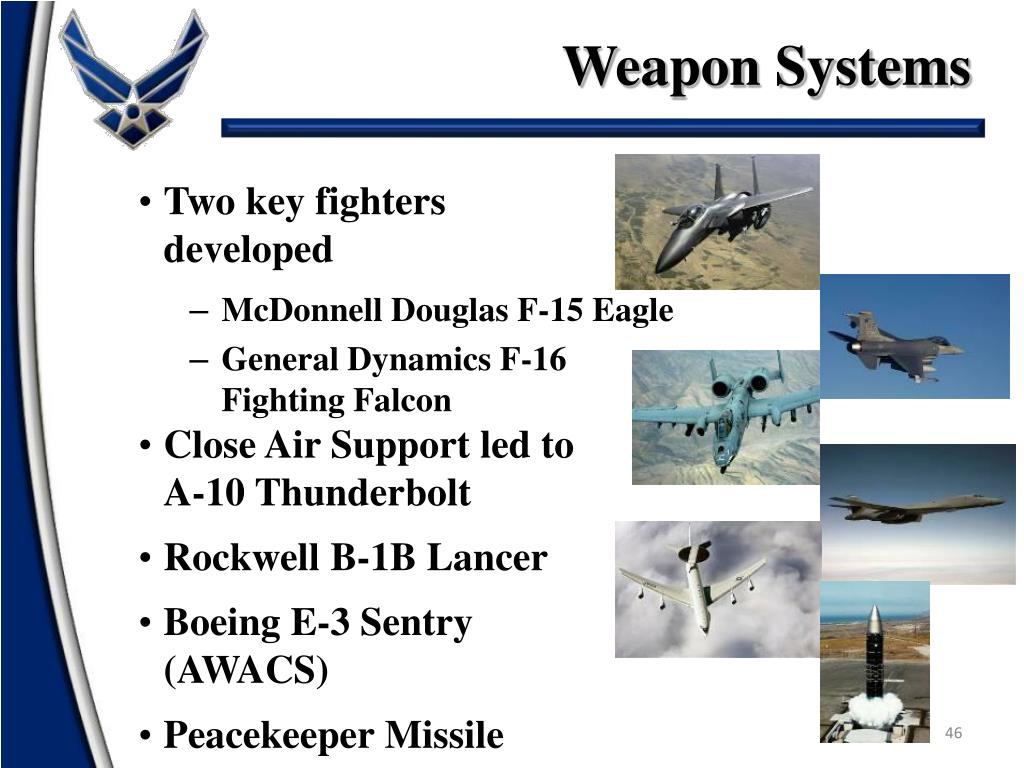 Weapon Systems

• Two key fighters developed

– McDonnell Douglas F-15 Eagle

– General Dynamics F-16 Fighting Falcon

• Close Air Support led to A-10 Thunderbolt

• Rockwell B-1B Lancer

• Boeing E-3 Sentry (AWACS)

• Peacekeeper Missile

46